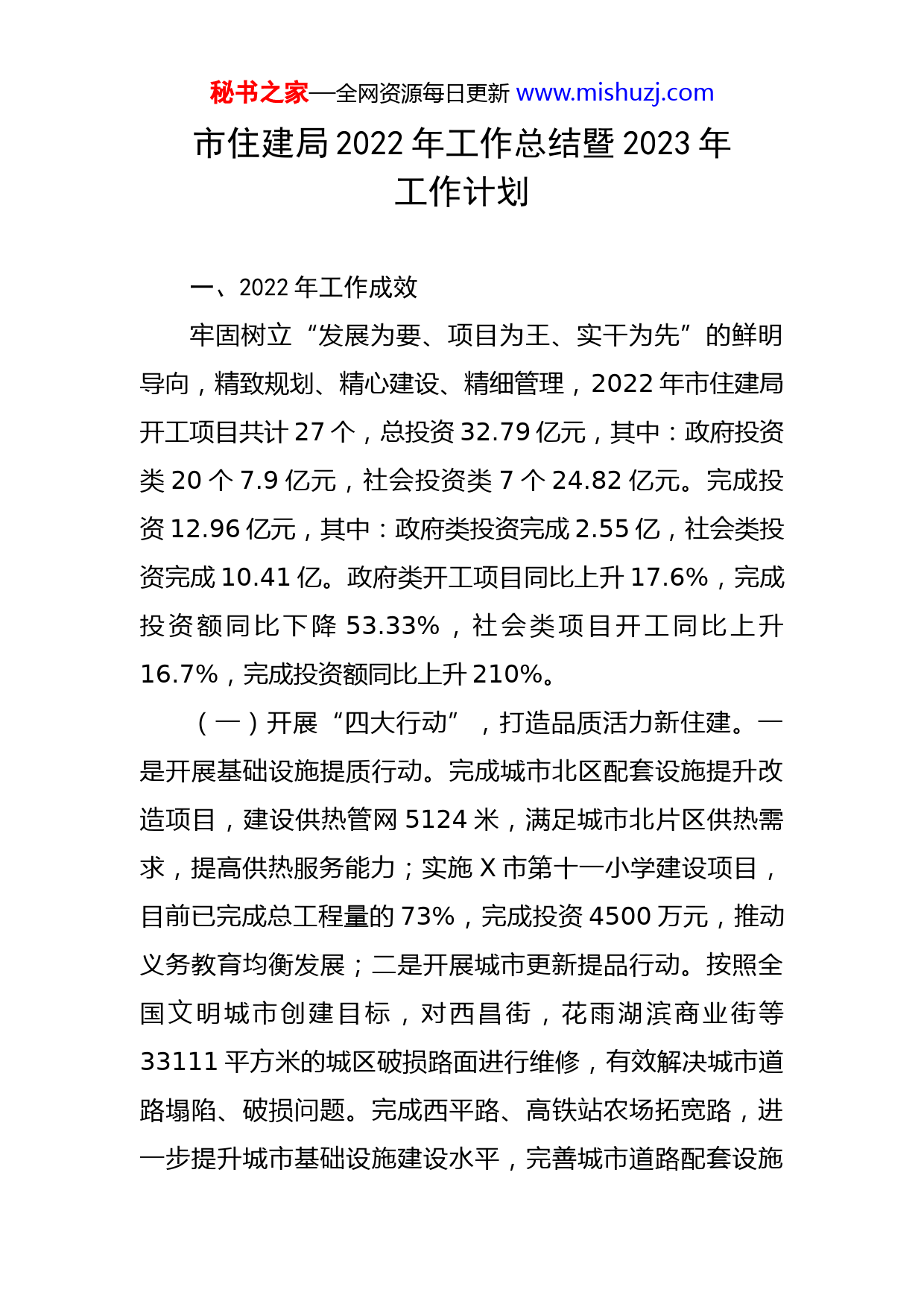 秘书之家—全网资源每日更新 www.mishuzj.com

市住建局2022年工作总结暨2023年工作计划

一、2022年工作成效

牢固树立“发展为要、项目为王、实干为先”的鲜明导向，精致规划、精心建设、精细管理，2022年市住建局开工项目共计27个，总投资32.79亿元，其中：政府投资类20个7.9亿元，社会投资类7个24.82亿元。完成投资12.96亿元，其中：政府类投资完成2.55亿，社会类投资完成10.41亿。政府类开工项目同比上升17.6%，完成投资额同比下降53.33%，社会类项目开工同比上升16.7%，完成投资额同比上升210%。

（一）开展“四大行动”，打造品质活力新住建。一是开展基础设施提质行动。完成城市北区配套设施提升改造项目，建设供热管网5124米，满足城市北片区供热需求，提高供热服务能力；实施X市第十一小学建设项目，目前已完成总工程量的73%，完成投资4500万元，推动义务教育均衡发展；二是开展城市更新提品行动。按照全国文明城市创建目标，对西昌街，花雨湖滨商业街等33111平方米的城区破损路面进行维修，有效解决城市道路塌陷、破损问题。完成西平路、高铁站农场拓宽路，进一步提升城市基础设施建设水平，完善城市道路配套设施